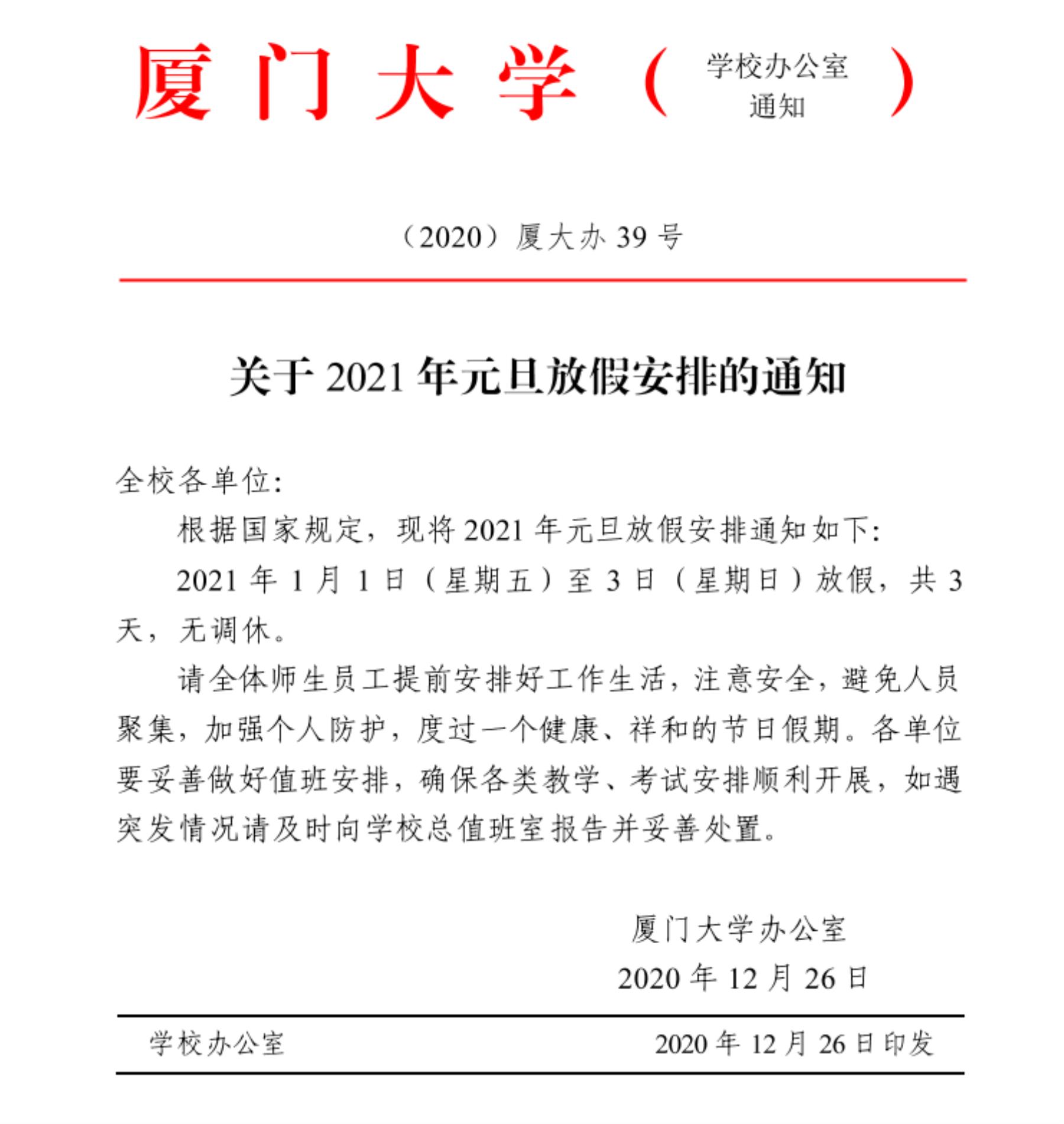 厦门大学（学校办公室通知）

（2020）厦大办 39 号

关于 2021 年元旦放假安排的通知

全校各单位：

根据国家规定，现将 2021 年元旦放假安排通知如下：

2021 年 1 月 1 日（星期五）至 3 日（星期日）放假，共 3 天，无调休。

请全体师生员工提前安排好工作生活，注意安全，避免人员聚集，加强个人防护，度过一个健康、祥和的节日假期。各单位要妥善做好值班安排，确保各类教学、考试安排顺利开展，如遇突发情况请及时向学校总值班室报告并妥善处置。

厦门大学办公室
2020 年 12 月 26 日

学校办公室　　2020 年 12 月 26 日印发